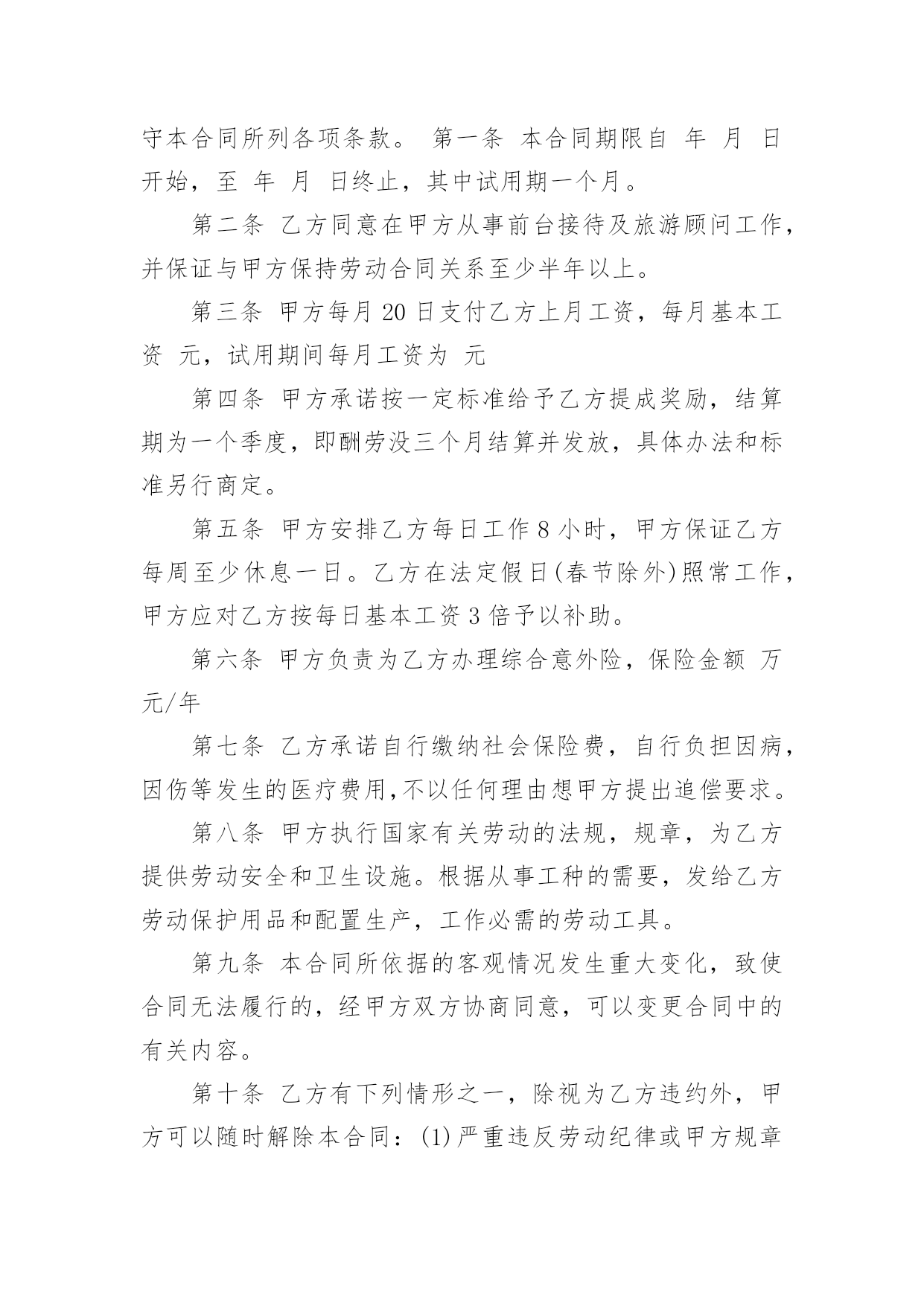 守本合同所列各项条款。 第一条 本合同期限自 年 月 日开始，至 年 月 日终止，其中试用期一个月。

第二条 乙方同意在甲方从事前台接待及旅游顾问工作，并保证与甲方保持劳动合同关系至少半年以上。

第三条 甲方每月 20 日支付乙方上月工资，每月基本工资 元，试用期间每月工资为 元

第四条 甲方承诺按一定标准给予乙方提成奖励，结算期为一个季度，即酬劳没三个月结算并发放，具体办法和标准另行商定。

第五条 甲方安排乙方每日工作 8 小时，甲方保证乙方每周至少休息一日。乙方在法定假日(春节除外)照常工作，甲方应对乙方按每日基本工资 3 倍予以补助。

第六条 甲方负责为乙方办理综合意外险，保险金额 万元/年

第七条 乙方承诺自行缴纳社会保险费，自行负担因病，因伤等发生的医疗费用,不以任何理由想甲方提出追偿要求。

第八条 甲方执行国家有关劳动的法规，规章，为乙方提供劳动安全和卫生设施。根据从事工种的需要，发给乙方劳动保护用品和配置生产，工作必需的劳动工具。

第九条 本合同所依据的客观情况发生重大变化，致使合同无法履行的，经甲方双方协商同意，可以变更合同中的有关内容。

第十条 乙方有下列情形之一，除视为乙方违约外，甲方可以随时解除本合同：(1)严重违反劳动纪律或甲方规章